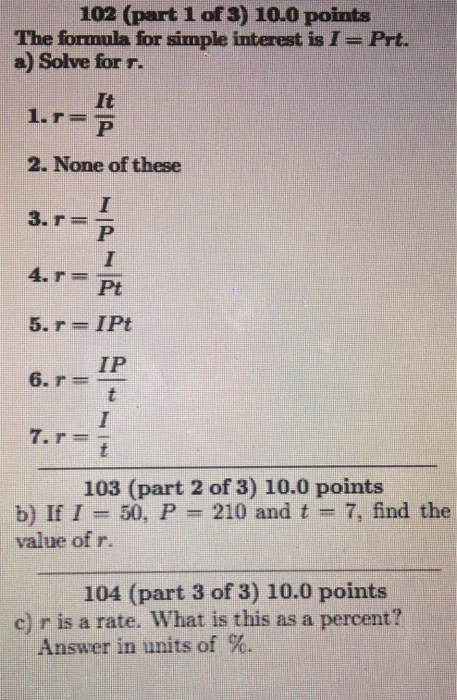 102 (part 1 of 3) 10.0 points
The formula for simple interest is $I = Prt$.
a) Solve for $r$.

1. $r = \frac{It}{P}$

2. None of these

3. $r = \frac{I}{P}$

4. $r = \frac{I}{Pt}$

5. $r = IPt$

6. $r = \frac{IP}{t}$

7. $r = \frac{I}{t}$

103 (part 2 of 3) 10.0 points
b) If $I = 50$, $P = 210$ and $t = 7$, find the value of $r$.

104 (part 3 of 3) 10.0 points
c) $r$ is a rate. What is this as a percent? Answer in units of %.